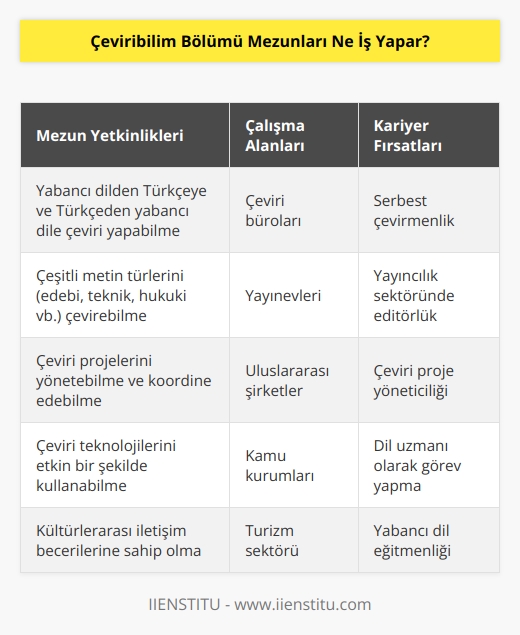 Çeviribilim Bölümü Mezunları Ne İş Yapar?

| Mezun Yetkinlikleri | Çalışma Alanları | Kariyer Fırsatları |
|---|---|---|
| Yabancı dilden Türkçeye ve Türkçeden yabancı dile çeviri yapabilme | Çeviri büroları | Serbest çevirmenlik |
| Çeşitli metin türlerini (edebi, teknik, hukuki vb.) çevirebilme | Yayınevleri | Yayıncılık sektöründe editörlük |
| Çeviri projelerini yönetebilme ve koordine edebilme | Uluslararası şirketler | Çeviri proje yöneticiliği |
| Çeviri teknolojilerini etkin bir şekilde kullanabilme | Kamu kurumları | Dil uzmanı olarak görev yapma |
| Kültürlerarası iletişim becerilerine sahip olma | Turizm sektörü | Yabancı dil eğitmenliği |

IIENSTITU - www.iienstitu.com